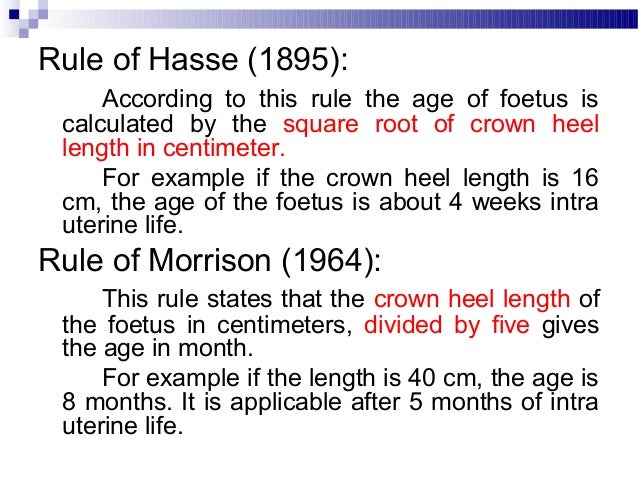 Rule of Hasse (1895):

According to this rule the age of foetus is calculated by the square root of crown heel length in centimeter.

For example if the crown heel length is 16 cm, the age of the foetus is about 4 weeks intra uterine life.

Rule of Morrison (1964):

This rule states that the crown heel length of the foetus in centimeters, divided by five gives the age in month.

For example if the length is 40 cm, the age is 8 months. It is applicable after 5 months of intra uterine life.